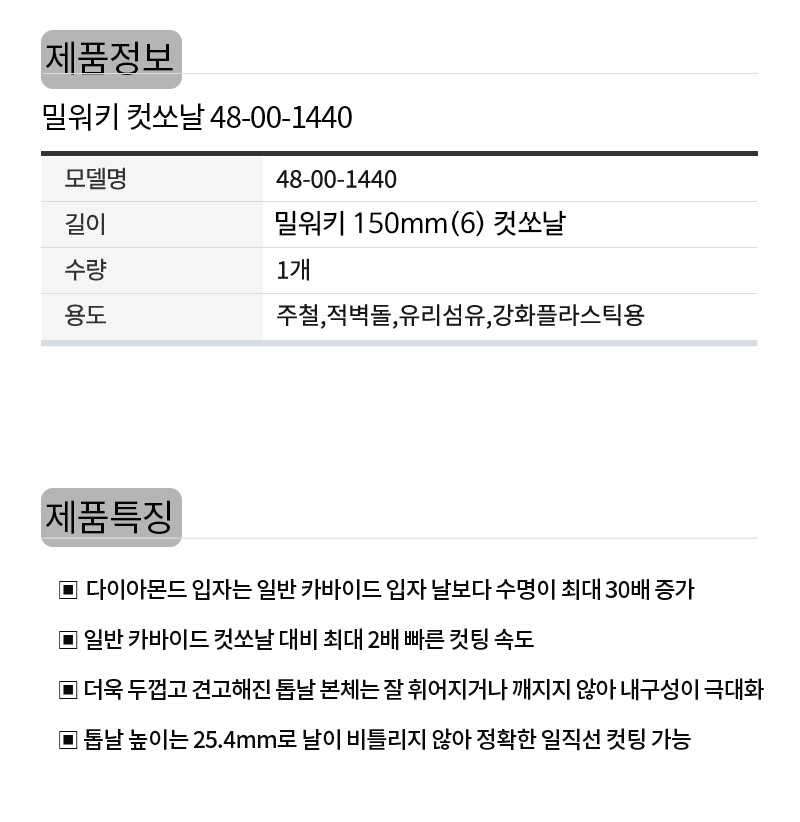 제품정보

밀워키 컷쏘날 48-00-1440

| 모델명 | 48-00-1440 |
|---|---|
| 길이 | 밀워키 150mm(6) 컷쏘날 |
| 수량 | 1개 |
| 용도 | 주철,적벽돌,유리섬유,강화플라스틱용 |

제품특징

▣ 다이아몬드 입자는 일반 카바이드 입자 날보다 수명이 최대 30배 증가

▣ 일반 카바이드 컷쏘날 대비 최대 2배 빠른 컷팅 속도

▣ 더욱 두껍고 견고해진 톱날 본체는 잘 휘어지거나 깨지지 않아 내구성이 극대화

▣ 톱날 높이는 25.4mm로 날이 비틀리지 않아 정확한 일직선 컷팅 가능